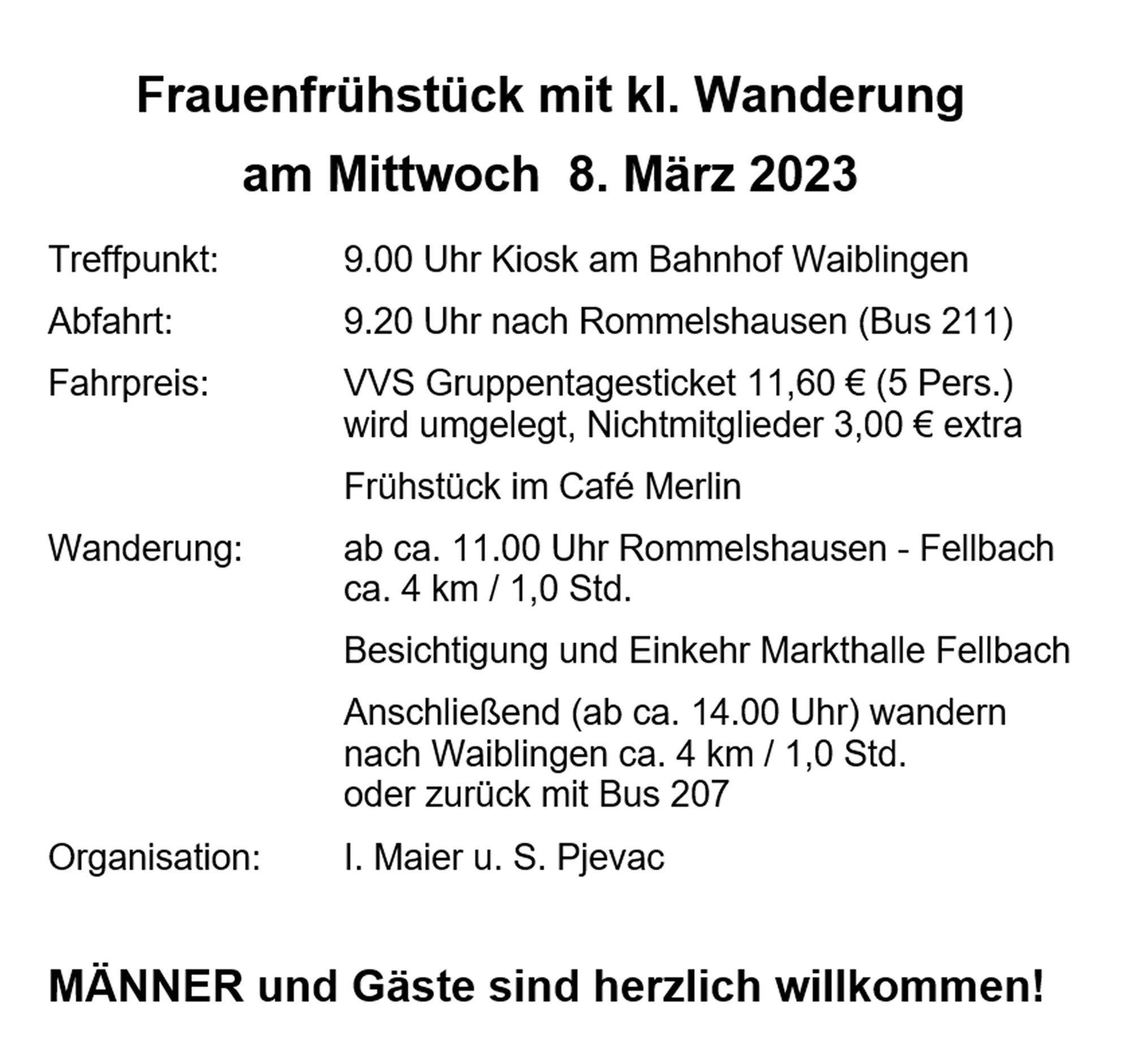 Frauenfrühstück mit kl. Wanderung
am Mittwoch 8. März 2023

Treffpunkt: 9.00 Uhr Kiosk am Bahnhof Waiblingen

Abfahrt: 9.20 Uhr nach Rommelshausen (Bus 211)

Fahrpreis: VVS Gruppentagesticket 11,60 € (5 Pers.) wird umgelegt, Nichtmitglieder 3,00 € extra

Frühstück im Café Merlin

Wanderung: ab ca. 11.00 Uhr Rommelshausen - Fellbach ca. 4 km / 1,0 Std.

Besichtigung und Einkehr Markthalle Fellbach

Anschließend (ab ca. 14.00 Uhr) wandern nach Waiblingen ca. 4 km / 1,0 Std.
oder zurück mit Bus 207

Organisation: I. Maier u. S. Pjevac

MÄNNER und Gäste sind herzlich willkommen!